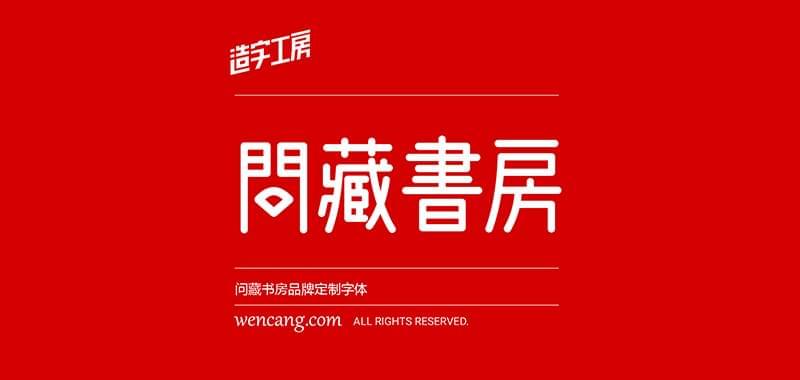 造字工房

問藏書房

问藏书房品牌定制字体

wencang.com ALL RIGHTS RESERVED.